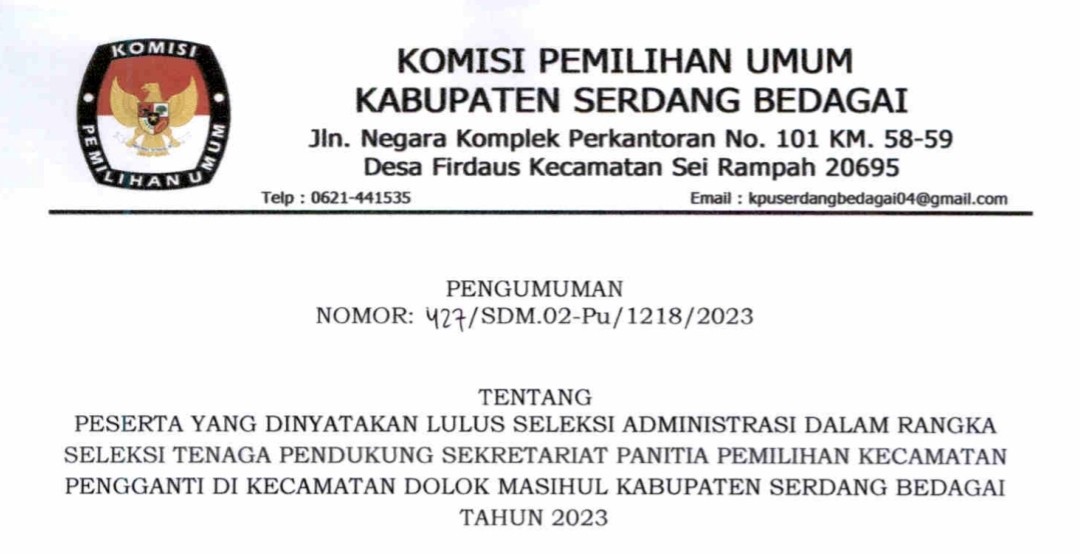 KOMISI PEMILIHAN UMUM

KOMISI PEMILIHAN UMUM
KABUPATEN SERDANG BEDAGAI
Jln. Negara Komplek Perkantoran No. 101 KM. 58-59
Desa Firdaus Kecamatan Sei Rampah 20695

Telp : 0621-441535
Email : kpuserdangbedagai04@gmail.com

PENGUMUMAN
NOMOR: 427/SDM.02-Pu/1218/2023

TENTANG
PESERTA YANG DINYATAKAN LULUS SELEKSI ADMINISTRASI DALAM RANGKA SELEKSI TENAGA PENDUKUNG SEKRETARIAT PANITIA PEMILIHAN KECAMATAN PENGGANTI DI KECAMATAN DOLOK MASIHUL KABUPATEN SERDANG BEDAGAI TAHUN 2023